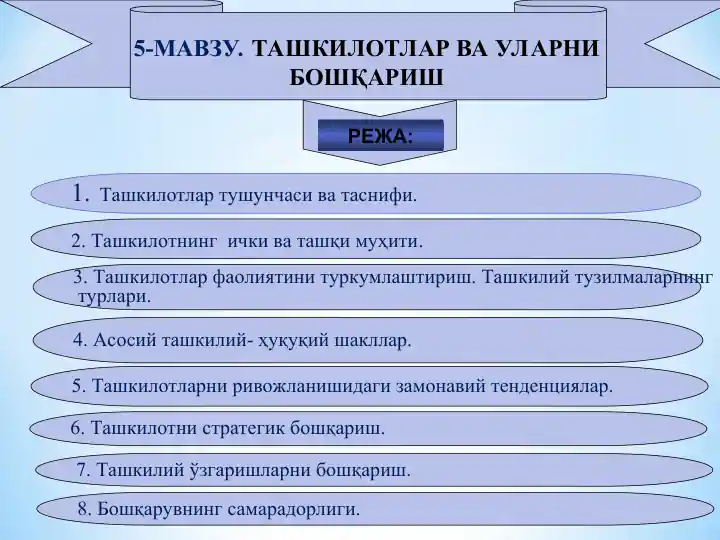 5-МАВЗУ. ТАШКИЛОТЛАР ВА УЛАРНИ БОШҚАРИШ

РЕЖА:

1. Ташкилотлар тушунчаси ва таснифи.

2. Ташкилотнинг ички ва ташқи муҳити.

3. Ташкилотлар фаолиятини туркумлаштириш. Ташкилий тузилмаларнинг турлари.

4. Асосий ташкилий- ҳуқуқий шакллар.

5. Ташкилотларни ривожланишидаги замонавий тенденциялар.

6. Ташкилотни стратегик бошқариш.

7. Ташкилий ўзгаришларни бошқариш.

8. Бошқарувнинг самарадорлиги.